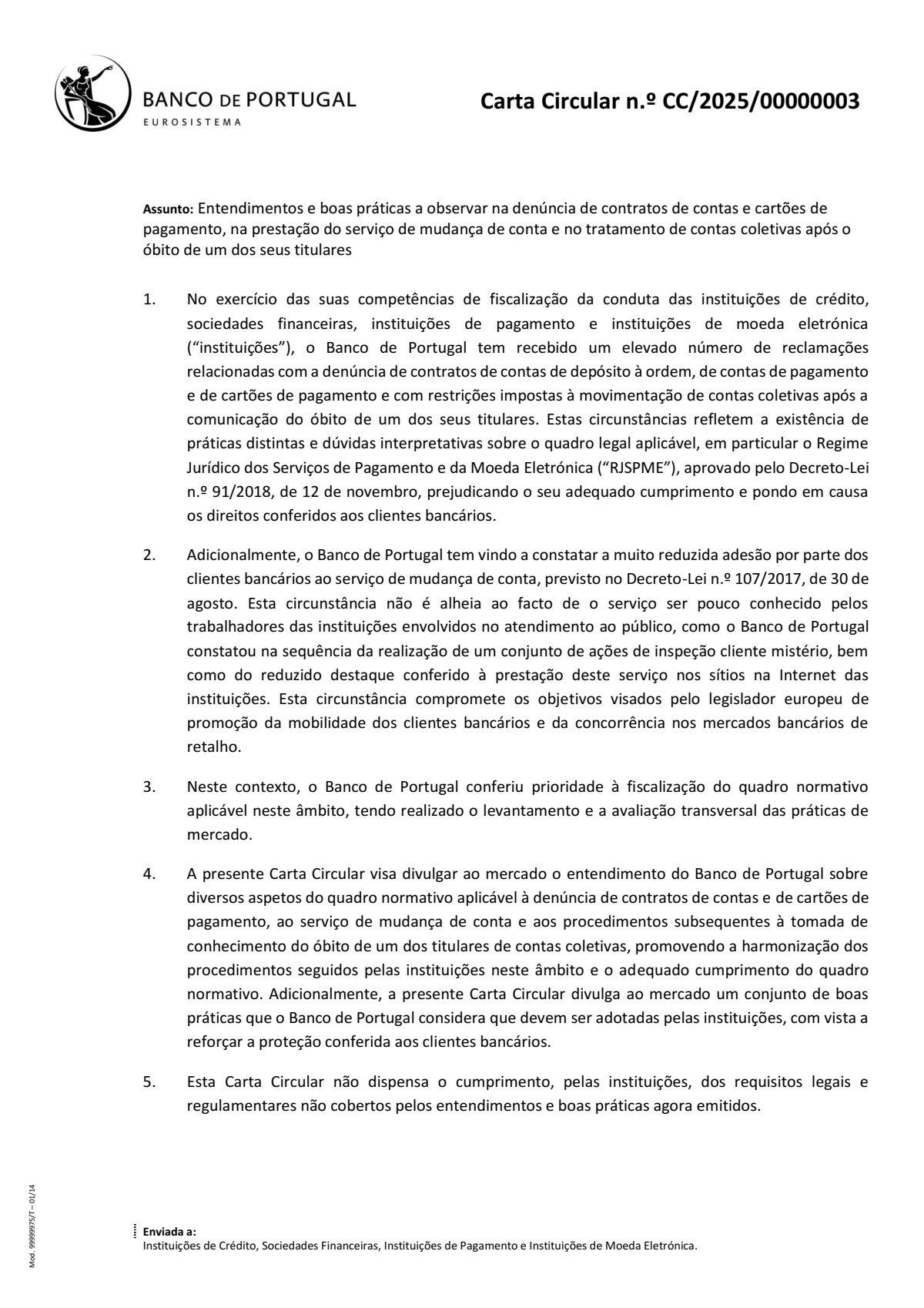 BANCO DE PORTUGAL
EUROSISTEMA

Carta Circular n.º CC/2025/00000003

Assunto: Entendimentos e boas práticas a observar na denúncia de contratos de contas e cartões de pagamento, na prestação do serviço de mudança de conta e no tratamento de contas coletivas após o óbito de um dos seus titulares

1. No exercício das suas competências de fiscalização da conduta das instituições de crédito, sociedades financeiras, instituições de pagamento e instituições de moeda eletrónica ("instituições"), o Banco de Portugal tem recebido um elevado número de reclamações relacionadas com a denúncia de contratos de contas de depósito à ordem, de contas de pagamento e de cartões de pagamento e com restrições impostas à movimentação de contas coletivas após a comunicação do óbito de um dos seus titulares. Estas circunstâncias refletem a existência de práticas distintas e dúvidas interpretativas sobre o quadro legal aplicável, em particular o Regime Jurídico dos Serviços de Pagamento e da Moeda Eletrónica ("RJSPME"), aprovado pelo Decreto-Lei n.º 91/2018, de 12 de novembro, prejudicando o seu adequado cumprimento e pondo em causa os direitos conferidos aos clientes bancários.

2. Adicionalmente, o Banco de Portugal tem vindo a constatar a muito reduzida adesão por parte dos clientes bancários ao serviço de mudança de conta, previsto no Decreto-Lei n.º 107/2017, de 30 de agosto. Esta circunstância não é alheia ao facto de o serviço ser pouco conhecido pelos trabalhadores das instituições envolvidos no atendimento ao público, como o Banco de Portugal constatou na sequência da realização de um conjunto de ações de inspeção cliente mistério, bem como do reduzido destaque conferido à prestação deste serviço nos sítios na Internet das instituições. Esta circunstância compromete os objetivos visados pelo legislador europeu de promoção da mobilidade dos clientes bancários e da concorrência nos mercados bancários de retalho.

3. Neste contexto, o Banco de Portugal conferiu prioridade à fiscalização do quadro normativo aplicável neste âmbito, tendo realizado o levantamento e a avaliação transversal das práticas de mercado.

4. A presente Carta Circular visa divulgar ao mercado o entendimento do Banco de Portugal sobre diversos aspetos do quadro normativo aplicável à denúncia de contratos de contas e de cartões de pagamento, ao serviço de mudança de conta e aos procedimentos subsequentes à tomada de conhecimento do óbito de um dos titulares de contas coletivas, promovendo a harmonização dos procedimentos seguidos pelas instituições neste âmbito e o adequado cumprimento do quadro normativo. Adicionalmente, a presente Carta Circular divulga ao mercado um conjunto de boas práticas que o Banco de Portugal considera que devem ser adotadas pelas instituições, com vista a reforçar a proteção conferida aos clientes bancários.

5. Esta Carta Circular não dispensa o cumprimento, pelas instituições, dos requisitos legais e regulamentares não cobertos pelos entendimentos e boas práticas agora emitidos.

Mod. 99999975/T – 01/14

Enviada a:
Instituições de Crédito, Sociedades Financeiras, Instituições de Pagamento e Instituições de Moeda Eletrónica.